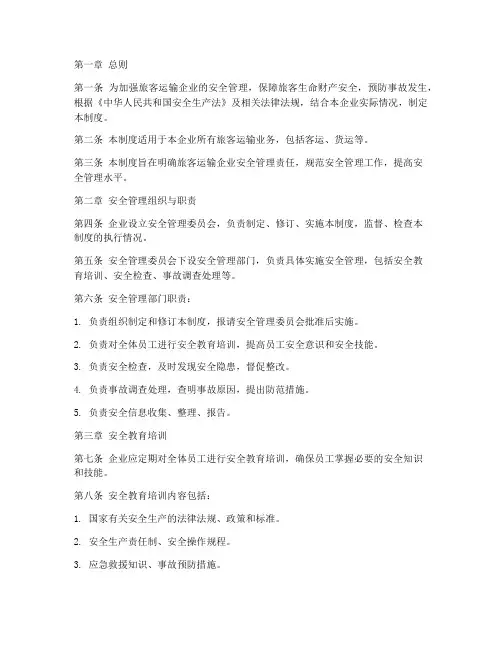 第一章 总则

第一条 为加强旅客运输企业的安全管理，保障旅客生命财产安全，预防事故发生，根据《中华人民共和国安全生产法》及相关法律法规，结合本企业实际情况，制定本制度。

第二条 本制度适用于本企业所有旅客运输业务，包括客运、货运等。

第三条 本制度旨在明确旅客运输企业安全管理责任，规范安全管理工作，提高安全管理水平。

第二章 安全管理组织与职责

第四条 企业设立安全管理委员会，负责制定、修订、实施本制度，监督、检查本制度的执行情况。

第五条 安全管理委员会下设安全管理部门，负责具体实施安全管理，包括安全教育培训、安全检查、事故调查处理等。

第六条 安全管理部门职责：

1. 负责组织制定和修订本制度，报请安全管理委员会批准后实施。

2. 负责对全体员工进行安全教育培训，提高员工安全意识和安全技能。

3. 负责安全检查，及时发现安全隐患，督促整改。

4. 负责事故调查处理，查明事故原因，提出防范措施。

5. 负责安全信息收集、整理、报告。

第三章 安全教育培训

第七条 企业应定期对全体员工进行安全教育培训，确保员工掌握必要的安全知识和技能。

第八条 安全教育培训内容包括：

1. 国家有关安全生产的法律法规、政策和标准。

2. 安全生产责任制、安全操作规程。

3. 应急救援知识、事故预防措施。